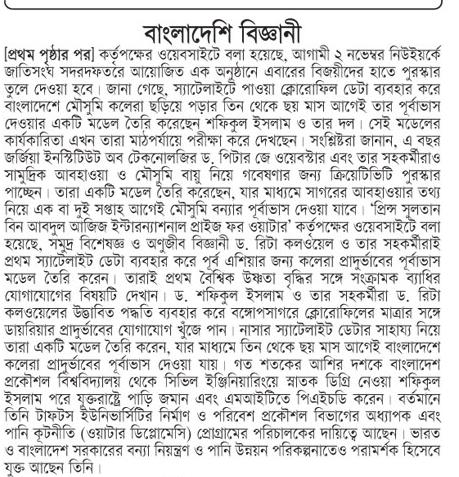 বাংলাদেশি বিজ্ঞানী

[প্রথম পৃষ্ঠার পর] কর্তৃপক্ষের ওয়েবসাইটে বলা হয়েছে, আগামী ২ নভেম্বর নিউইয়র্কে জাতিসংঘ সদরদফতরে আয়োজিত এক অনুষ্ঠানে এবারের বিজয়ীদের হাতে পুরস্কার তুলে দেওয়া হবে। জানা গেছে, স্যাটেলাইটে পাওয়া ক্লোরোফিল ডেটা ব্যবহার করে বাংলাদেশে মৌসুমি কলেরা ছড়িয়ে পড়ার তিন থেকে ছয় মাস আগেই তার পূর্বাভাস দেওয়ার একটি মডেল তৈরি করেছেন শফিকুল ইসলাম ও তার দল। সেই মডেলের কার্যকারিতা এখন তারা মাঠপর্যায়ে পরীক্ষা করে দেখছেন। সংশ্লিষ্টরা জানান, এ বছর জর্জিয়া ইনস্টিটিউট অব টেকনোলজির ড. পিটার জে ওয়েবস্টার এবং তার সহকর্মীরাও সামুদ্রিক আবহাওয়া ও মৌসুমি বায়ু নিয়ে গবেষণার জন্য ক্রিয়েটিভিটি পুরস্কার পাচ্ছেন। তারা একটি মডেল তৈরি করেছেন, যার মাধ্যমে সাগরের আবহাওয়ার তথ্য নিয়ে এক বা দুই সপ্তাহ আগেই মৌসুমি বন্যার পূর্বাভাস দেওয়া যাবে। 'প্রিন্স সুলতান বিন আবদুল আজিজ ইন্টারন্যাশনাল প্রাইজ ফর ওয়াটার' কর্তৃপক্ষের ওয়েবসাইটে বলা হয়েছে, সমুদ্র বিশেষজ্ঞ ও অণুজীব বিজ্ঞানী ড. রিটা কলওয়েল ও তার সহকর্মীরাই প্রথম স্যাটেলাইট ডেটা ব্যবহার করে পূর্ব এশিয়ার জন্য কলেরা প্রাদুর্ভাবের পূর্বাভাস মডেল তৈরি করেন। তারাই প্রথম বৈশ্বিক উষ্ণতা বৃদ্ধির সঙ্গে সংক্রামক ব্যাধির যোগাযোগের বিষয়টি দেখান। ড. শফিকুল ইসলাম ও তার সহকর্মীরা ড. রিটা কলওয়েলের উদ্ভাবিত পদ্ধতি ব্যবহার করে বঙ্গোপসাগরে ক্লোরোফিলের মাত্রার সঙ্গে ডায়রিয়ার প্রাদুর্ভাবের যোগাযোগ খুঁজে পান। নাসার স্যাটেলাইট ডেটার সাহায্য নিয়ে তারা একটি মডেল তৈরি করেন, যার মাধ্যমে তিন থেকে ছয় মাস আগেই বাংলাদেশে কলেরা প্রাদুর্ভাবের পূর্বাভাস দেওয়া যায়। গত শতকের আশির দশকে বাংলাদেশ প্রকৌশল বিশ্ববিদ্যালয় থেকে সিভিল ইঞ্জিনিয়ারিংয়ে স্নাতক ডিগ্রি নেওয়া শফিকুল ইসলাম পরে যুক্তরাষ্ট্রে পাড়ি জমান এবং এমআইটিতে পিএইচডি করেন। বর্তমানে তিনি টাফটস ইউনিভার্সিটির নির্মাণ ও পরিবেশ প্রকৌশল বিভাগের অধ্যাপক এবং পানি কূটনীতি (ওয়াটার ডিপ্লোমেসি) প্রোগ্রামের পরিচালকের দায়িত্বে আছেন। ভারত ও বাংলাদেশ সরকারের বন্যা নিয়ন্ত্রণ ও পানি উন্নয়ন পরিকল্পনাতেও পরামর্শক হিসেবে যুক্ত আছেন তিনি।